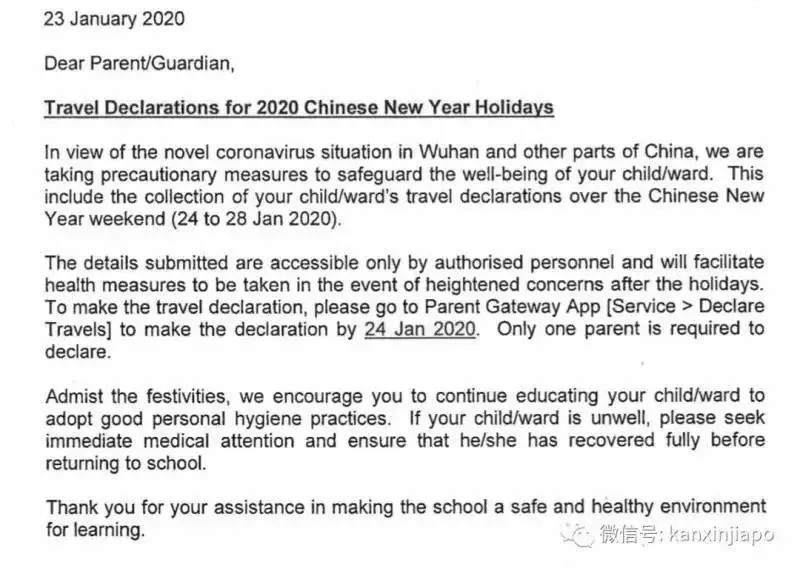 23 January 2020

Dear Parent/Guardian,

Travel Declarations for 2020 Chinese New Year Holidays

In view of the novel coronavirus situation in Wuhan and other parts of China, we are taking precautionary measures to safeguard the well-being of your child/ward. This include the collection of your child/ward's travel declarations over the Chinese New Year weekend (24 to 28 Jan 2020).

The details submitted are accessible only by authorised personnel and will facilitate health measures to be taken in the event of heightened concerns after the holidays. To make the travel declaration, please go to Parent Gateway App [Service > Declare Travels] to make the declaration by 24 Jan 2020. Only one parent is required to declare.

Admist the festivities, we encourage you to continue educating your child/ward to adopt good personal hygiene practices. If your child/ward is unwell, please seek immediate medical attention and ensure that he/she has recovered fully before returning to school.

Thank you for your assistance in making the school a safe and healthy environment for learning.

微信号: kanxinjiapo